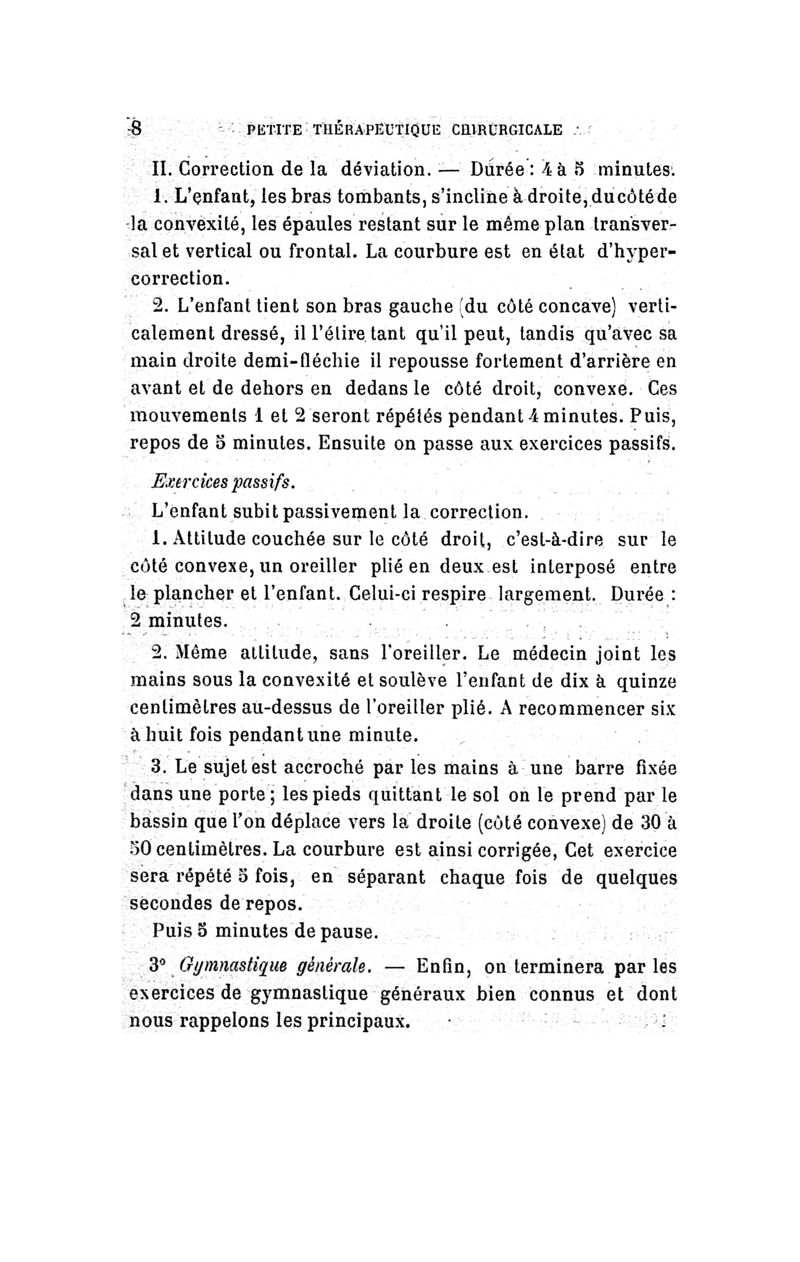 8 PETITE THÉRAPEUTIQUE CHIRURGICALE

II. Correction de la déviation. — Durée : 4 à 5 minutes.

1. L'enfant, les bras tombants, s'incline à droite, du côté de la convexité, les épaules restant sur le même plan transversal et vertical ou frontal. La courbure est en état d'hypercorrection.

2. L'enfant tient son bras gauche (du côté concave) verticalement dressé, il l'étire tant qu'il peut, tandis qu'avec sa main droite demi-fléchie il repousse fortement d'arrière en avant et de dehors en dedans le côté droit, convexe. Ces mouvements 1 et 2 seront répétés pendant 4 minutes. Puis, repos de 5 minutes. Ensuite on passe aux exercices passifs.

Exercices passifs.

L'enfant subit passivement la correction.

1. Attitude couchée sur le côté droit, c'est-à-dire sur le côté convexe, un oreiller plié en deux est interposé entre le plancher et l'enfant. Celui-ci respire largement. Durée : 2 minutes.

2. Même attitude, sans l'oreiller. Le médecin joint les mains sous la convexité et soulève l'enfant de dix à quinze centimètres au-dessus de l'oreiller plié. A recommencer six à huit fois pendant une minute.

3. Le sujet est accroché par les mains à une barre fixée dans une porte ; les pieds quittant le sol on le prend par le bassin que l'on déplace vers la droite (côté convexe) de 30 à 50 centimètres. La courbure est ainsi corrigée, Cet exercice sera répété 5 fois, en séparant chaque fois de quelques secondes de repos.

Puis 5 minutes de pause.

3° Gymnastique générale. — Enfin, on terminera par les exercices de gymnastique généraux bien connus et dont nous rappelons les principaux.